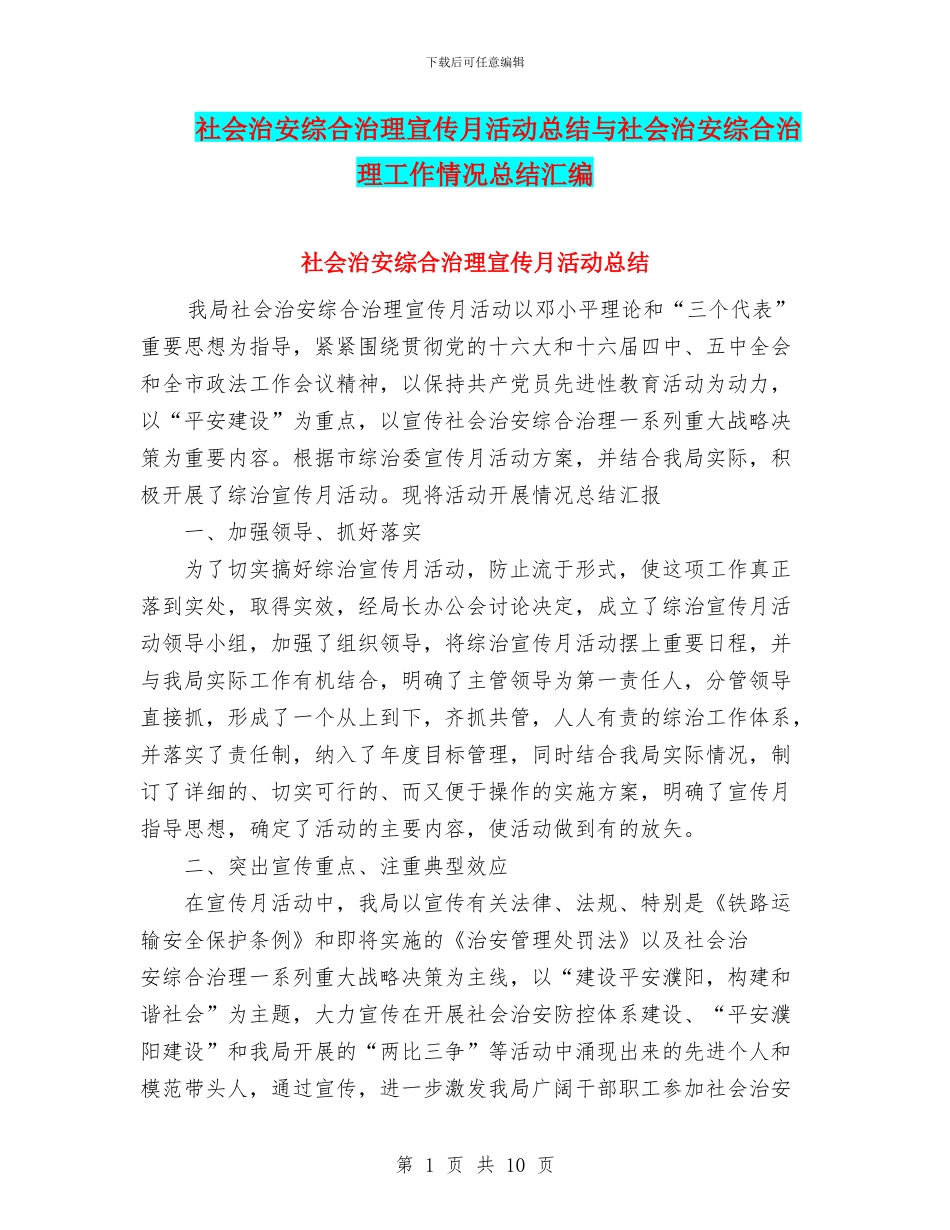 下载后可任意编辑

社会治安综合治理宣传月活动总结与社会治安综合治理工作情况总结汇编

社会治安综合治理宣传月活动总结

我局社会治安综合治理宣传月活动以邓小平理论和“三个代表”重要思想为指导，紧紧围绕贯彻党的十六大和十六届四中、五中全会和全市政法工作会议精神，以保持共产党员先进性教育活动为动力，以“平安建设”为重点，以宣传社会治安综合治理一系列重大战略决策为重要内容。根据市综治委宣传月活动方案，并结合我局实际，积极开展了综治宣传月活动。现将活动开展情况总结汇报

一、加强领导、抓好落实

为了切实搞好综治宣传月活动，防止流于形式，使这项工作真正落到实处，取得实效，经局长办公会讨论决定，成立了综治宣传月活动领导小组，加强了组织领导，将综治宣传月活动摆上重要日程，并与我局实际工作有机结合，明确了主管领导为第一责任人，分管领导直接抓，形成了一个从上到下，齐抓共管，人人有责的综治工作体系，并落实了责任制，纳入了年度目标管理，同时结合我局实际情况，制订了详细的、切实可行的、而又便于操作的实施方案，明确了宣传月指导思想，确定了活动的主要内容，使活动做到有的放矢。

二、突出宣传重点、注重典型效应

在宣传月活动中，我局以宣传有关法律、法规、特别是《铁路运输安全保护条例》和即将实施的《治安管理处罚法》以及社会治安综合治理一系列重大战略决策为主线，以“建设平安濮阳，构建和谐社会”为主题，大力宣传在开展社会治安防控体系建设、“平安濮阳建设”和我局开展的“两比三争”等活动中涌现出来的先进个人和模范带头人，通过宣传，进一步激发我局广阔干部职工参加社会治安

第 1 页 共 10 页